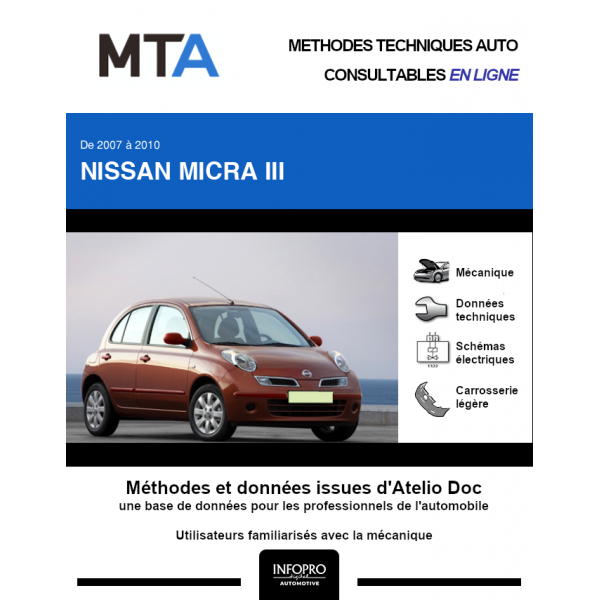 MTA

METHODES TECHNIQUES AUTO
CONSULTABLES EN LIGNE

De 2007 à 2010
NISSAN MICRA III

Mécanique

Données techniques

Schémas électriques

Carrosserie légère

Méthodes et données issues d'Atelio Doc
une base de données pour les professionnels de l'automobile

Utilisateurs familiarisés avec la mécanique

INFOPRO
digital
AUTOMOTIVE